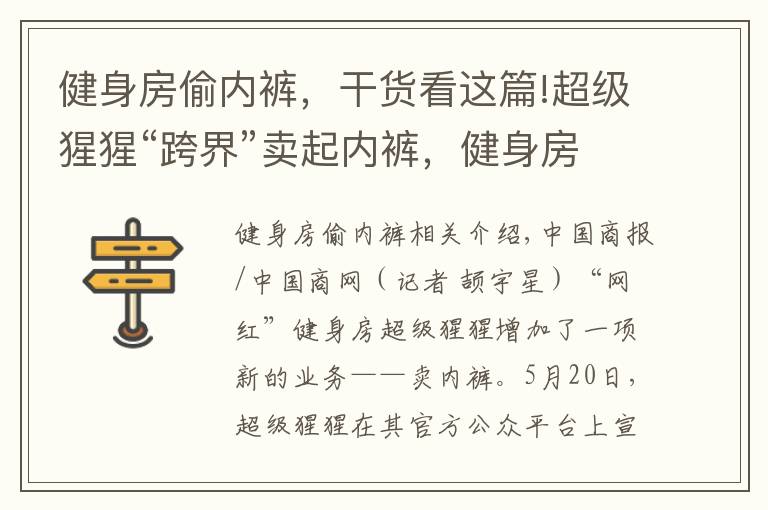 健身房偷内裤，干货看这篇!超级猩猩“跨界”卖起内裤，健身房

健身房偷内裤相关介绍，中国商报/中国商网（记者 颉宇星）“网红”健身房超级猩猩增加了一项新的业务——卖内裤。5月20日，超级猩猩在其官方公众平台上宣